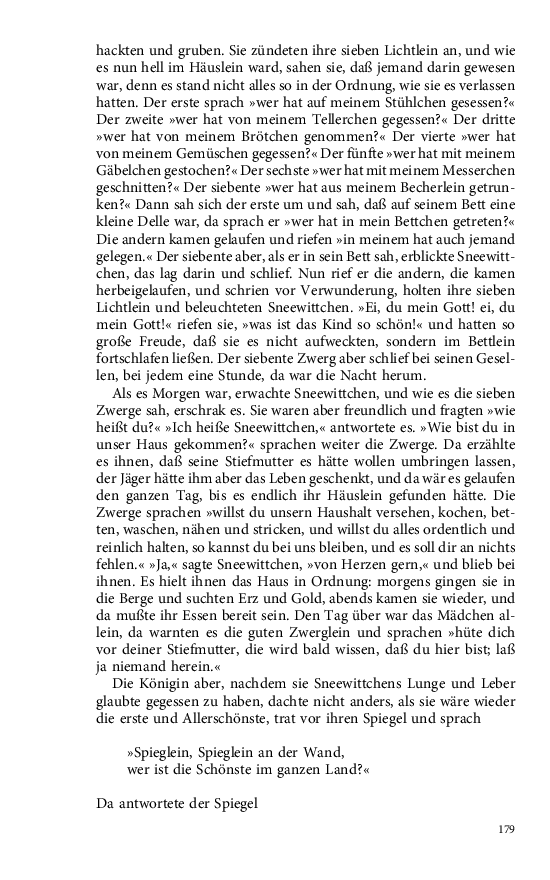 hackten und gruben. Sie zündeten ihre sieben Lichtlein an, und wie es nun hell im Häuslein ward, sahen sie, daß jemand darin gewesen war, denn es stand nicht alles so in der Ordnung, wie sie es verlassen hatten. Der erste sprach »wer hat auf meinem Stühlchen gesessen?« Der zweite »wer hat von meinem Tellerchen gegessen?« Der dritte »wer hat von meinem Brötchen genommen?« Der vierte »wer hat von meinem Gemüschen gegessen?« Der fünfte »wer hat mit meinem Gäbelchen gestochen?« Der sechste »wer hat mit meinem Messerchen geschnitten?« Der siebente »wer hat aus meinem Becherlein getrunken?« Dann sah sich der erste um und sah, daß auf seinem Bett eine kleine Delle war, da sprach er »wer hat in mein Bettchen getreten?« Die andern kamen gelaufen und riefen »in meinem hat auch jemand gelegen.« Der siebente aber, als er in sein Bett sah, erblickte Sneewittchen, das lag darin und schlief. Nun rief er die andern, die kamen herbeigelaufen, und schrien vor Verwunderung, holten ihre sieben Lichtlein und beleuchteten Sneewittchen. »Ei, du mein Gott! ei, du mein Gott!« riefen sie, »was ist das Kind so schön!« und hatten so große Freude, daß sie es nicht aufweckten, sondern im Bettlein fortschlafen ließen. Der siebente Zwerg aber schlief bei seinen Gesellen, bei jedem eine Stunde, da war die Nacht herum.

Als es Morgen war, erwachte Sneewittchen, und wie es die sieben Zwerge sah, erschrak es. Sie waren aber freundlich und fragten »wie heißt du?« »Ich heiße Sneewittchen,« antwortete es. »Wie bist du in unser Haus gekommen?« sprachen weiter die Zwerge. Da erzählte es ihnen, daß seine Stiefmutter es hätte wollen umbringen lassen, der Jäger hätte ihm aber das Leben geschenkt, und da wär es gelaufen den ganzen Tag, bis es endlich ihr Häuslein gefunden hätte. Die Zwerge sprachen »willst du unsern Haushalt versehen, kochen, betten, waschen, nähen und stricken, und willst du alles ordentlich und reinlich halten, so kannst du bei uns bleiben, und es soll dir an nichts fehlen.« »Ja,« sagte Sneewittchen, »von Herzen gern,« und blieb bei ihnen. Es hielt ihnen das Haus in Ordnung: morgens gingen sie in die Berge und suchten Erz und Gold, abends kamen sie wieder, und da mußte ihr Essen bereit sein. Den Tag über war das Mädchen allein, da warnten es die guten Zwerglein und sprachen »hüte dich vor deiner Stiefmutter, die wird bald wissen, daß du hier bist; laß ja niemand herein.«

Die Königin aber, nachdem sie Sneewittchens Lunge und Leber glaubte gegessen zu haben, dachte nicht anders, als sie wäre wieder die erste und Allerschönste, trat vor ihren Spiegel und sprach

»Spieglein, Spieglein an der Wand,
wer ist die Schönste im ganzen Land?«

Da antwortete der Spiegel

179